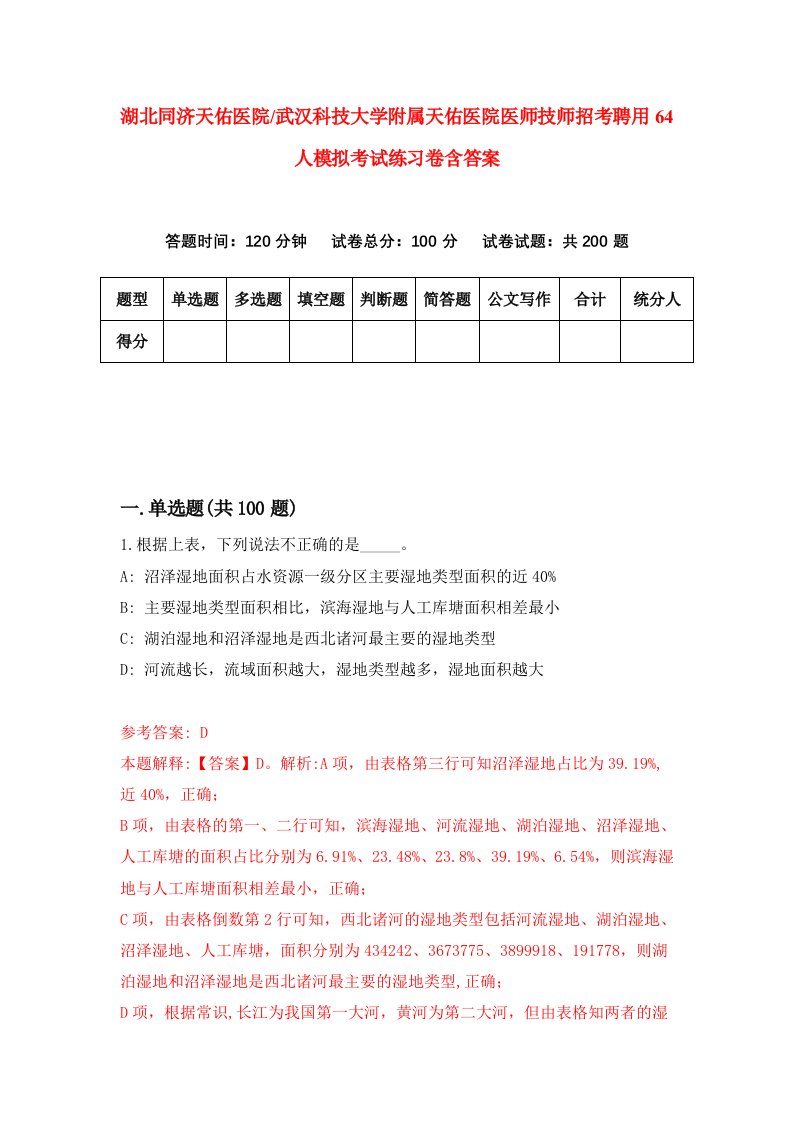 湖北同济天佑医院/武汉科技大学附属天佑医院医师技师招考聘用64人模拟考试练习卷含答案

答题时间：120分钟　试卷总分：100分　试卷试题：共200题

| 题型 | 单选题 | 多选题 | 填空题 | 判断题 | 简答题 | 公文写作 | 合计 | 统分人 |
|---|---|---|---|---|---|---|---|---|
| 得分 | | | | | | | | |

一.单选题(共100题)

1.根据上表，下列说法不正确的是_____。

A: 沼泽湿地面积占水资源一级分区主要湿地类型面积的近40%

B: 主要湿地类型面积相比，滨海湿地与人工库塘面积相差最小

C: 湖泊湿地和沼泽湿地是西北诸河最主要的湿地类型

D: 河流越长，流域面积越大，湿地类型越多，湿地面积越大

参考答案: D

本题解释:【答案】D。解析:A项，由表格第三行可知沼泽湿地占比为39.19%,近40%，正确；

B项，由表格的第一、二行可知，滨海湿地、河流湿地、湖泊湿地、沼泽湿地、人工库塘的面积占比分别为6.91%、23.48%、23.8%、39.19%、6.54%，则滨海湿地与人工库塘面积相差最小，正确；

C项，由表格倒数第2行可知，西北诸河的湿地类型包括河流湿地、湖泊湿地、沼泽湿地、人工库塘，面积分别为434242、3673775、3899918、191778，则湖泊湿地和沼泽湿地是西北诸河最主要的湿地类型,正确；

D项，根据常识,长江为我国第一大河，黄河为第二大河，但由表格知两者的湿